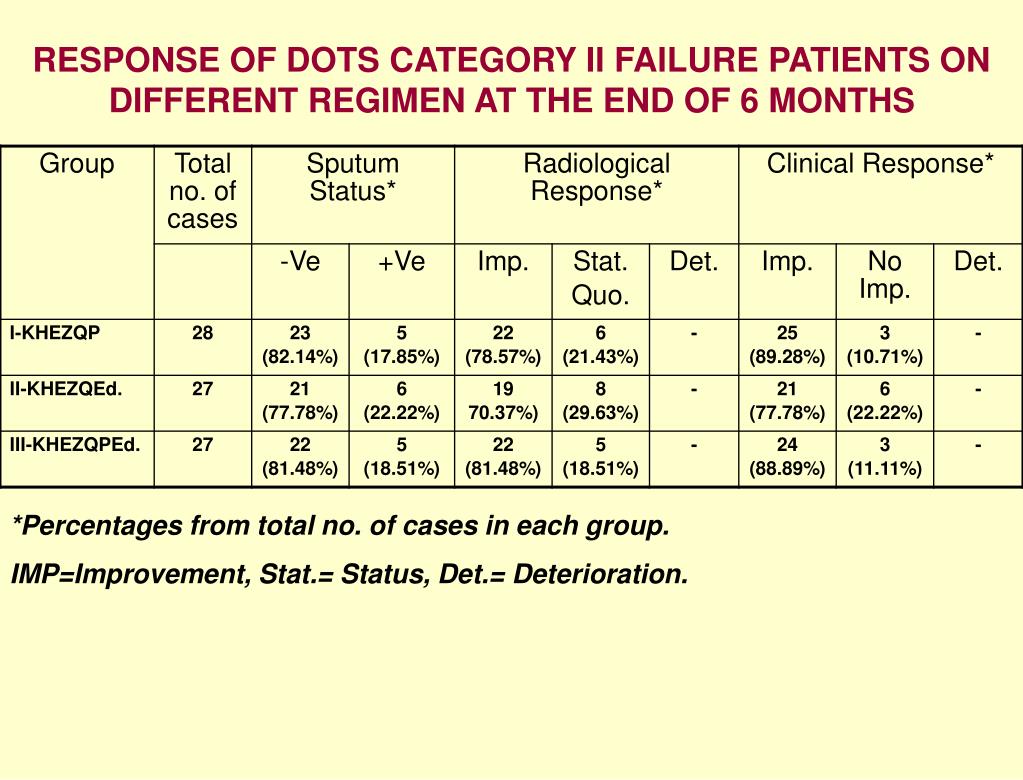 RESPONSE OF DOTS CATEGORY II FAILURE PATIENTS ON DIFFERENT REGIMEN AT THE END OF 6 MONTHS

| Group | Total no. of cases | Sputum Status* | | Radiological Response* | | | Clinical Response* | | |
|---|---|---|---|---|---|---|---|---|---|
| | | -Ve | +Ve | Imp. | Stat. Quo. | Det. | Imp. | No Imp. | Det. |
| I-KHEZQP | 28 | 23 (82.14%) | 5 (17.85%) | 22 (78.57%) | 6 (21.43%) | - | 25 (89.28%) | 3 (10.71%) | - |
| II-KHEZQEd. | 27 | 21 (77.78%) | 6 (22.22%) | 19 70.37%) | 8 (29.63%) | - | 21 (77.78%) | 6 (22.22%) | - |
| III-KHEZQPEd. | 27 | 22 (81.48%) | 5 (18.51%) | 22 (81.48%) | 5 (18.51%) | - | 24 (88.89%) | 3 (11.11%) | - |

*Percentages from total no. of cases in each group.

IMP=Improvement, Stat.= Status, Det.= Deterioration.